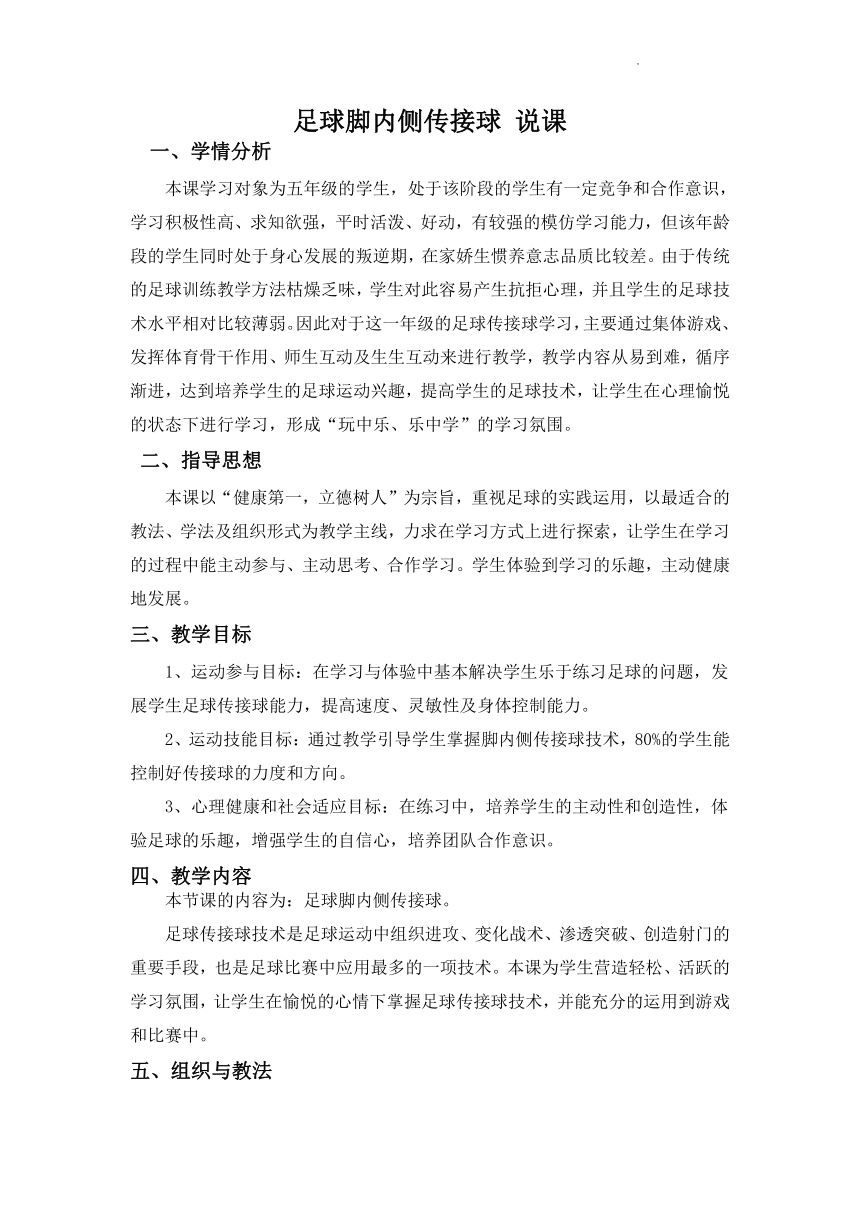 足球脚内侧传接球 说课

一、学情分析

本课学习对象为五年级的学生，处于该阶段的学生有一定竞争和合作意识，学习积极性高、求知欲强，平时活泼、好动，有较强的模仿学习能力，但该年龄段的学生同时处于身心发展的叛逆期，在家娇生惯养意志品质比较差。由于传统的足球训练教学方法枯燥乏味，学生对此容易产生抗拒心理，并且学生的足球技术水平相对比较薄弱。因此对于这一年级的足球传接球学习，主要通过集体游戏、发挥体育骨干作用、师生互动及生生互动来进行教学，教学内容从易到难，循序渐进，达到培养学生的足球运动兴趣，提高学生的足球技术，让学生在心理愉悦的状态下进行学习，形成“玩中乐、乐中学”的学习氛围。

二、指导思想

本课以“健康第一，立德树人”为宗旨，重视足球的实践运用，以最适合的教法、学法及组织形式为教学主线，力求在学习方式上进行探索，让学生在学习的过程中能主动参与、主动思考、合作学习。学生体验到学习的乐趣，主动健康地发展。

三、教学目标

1、运动参与目标：在学习与体验中基本解决学生乐于练习足球的问题，发展学生足球传接球能力，提高速度、灵敏性及身体控制能力。

2、运动技能目标：通过教学引导学生掌握脚内侧传接球技术，80%的学生能控制好传接球的力度和方向。

3、心理健康和社会适应目标：在练习中，培养学生的主动性和创造性，体验足球的乐趣，增强学生的自信心，培养团队合作意识。

四、教学内容

本节课的内容为：足球脚内侧传接球。

足球传接球技术是足球运动中组织进攻、变化战术、渗透突破、创造射门的重要手段，也是足球比赛中应用最多的一项技术。本课为学生营造轻松、活跃的学习氛围，让学生在愉悦的心情下掌握足球传接球技术，并能充分的运用到游戏和比赛中。

五、组织与教法